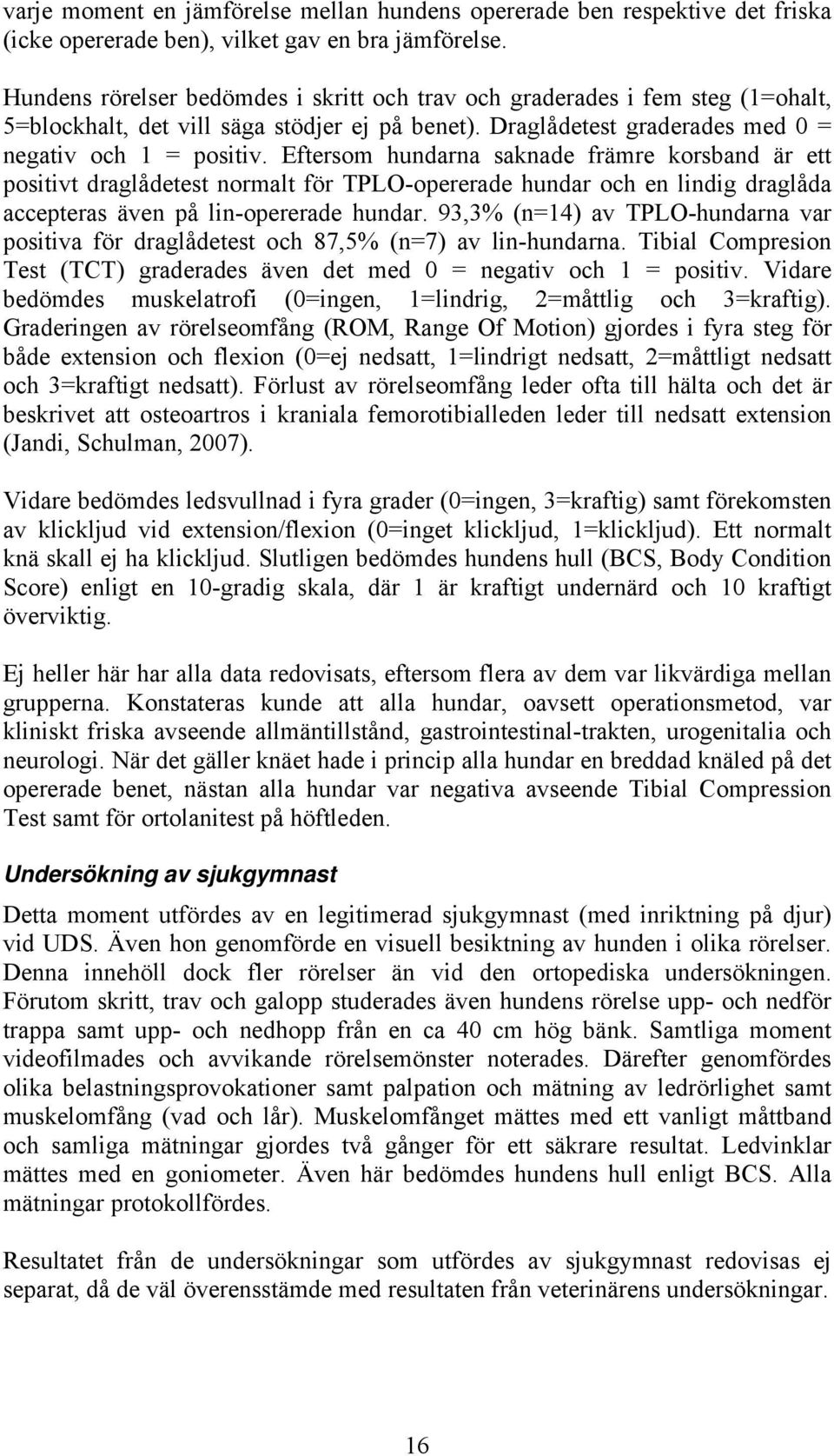 varje moment en jämförelse mellan hundens opererade ben respektive det friska (icke opererade ben), vilket gav en bra jämförelse.

Hundens rörelser bedömdes i skritt och trav och graderades i fem steg (1=ohalt, 5=blockhalt, det vill säga stödjer ej på benet). Draglådetest graderades med 0 = negativ och 1 = positiv. Eftersom hundarna saknade främre korsband är ett positivt draglådetest normalt för TPLO-opererade hundar och en lindig draglåda accepteras även på lin-opererade hundar. 93,3% (n=14) av TPLO-hundarna var positiva för draglådetest och 87,5% (n=7) av lin-hundarna. Tibial Compresion Test (TCT) graderades även det med 0 = negativ och 1 = positiv. Vidare bedömdes muskelatrofi (0=ingen, 1=lindrig, 2=måttlig och 3=kraftig). Graderingen av rörelseomfång (ROM, Range Of Motion) gjordes i fyra steg för både extension och flexion (0=ej nedsatt, 1=lindrigt nedsatt, 2=måttligt nedsatt och 3=kraftigt nedsatt). Förlust av rörelseomfång leder ofta till hälta och det är beskrivet att osteoartros i kraniala femorotibialleden leder till nedsatt extension (Jandi, Schulman, 2007).

Vidare bedömdes ledsvullnad i fyra grader (0=ingen, 3=kraftig) samt förekomsten av klickljud vid extension/flexion (0=inget klickljud, 1=klickljud). Ett normalt knä skall ej ha klickljud. Slutligen bedömdes hundens hull (BCS, Body Condition Score) enligt en 10-gradig skala, där 1 är kraftigt undernärd och 10 kraftigt överviktig.

Ej heller här har alla data redovisats, eftersom flera av dem var likvärdiga mellan grupperna. Konstateras kunde att alla hundar, oavsett operationsmetod, var kliniskt friska avseende allmäntillstånd, gastrointestinal-trakten, urogenitalia och neurologi. När det gäller knäet hade i princip alla hundar en breddad knäled på det opererade benet, nästan alla hundar var negativa avseende Tibial Compression Test samt för ortolanitest på höftleden.

Undersökning av sjukgymnast

Detta moment utfördes av en legitimerad sjukgymnast (med inriktning på djur) vid UDS. Även hon genomförde en visuell besiktning av hunden i olika rörelser. Denna innehöll dock fler rörelser än vid den ortopediska undersökningen. Förutom skritt, trav och galopp studerades även hundens rörelse upp- och nedför trappa samt upp- och nedhopp från en ca 40 cm hög bänk. Samtliga moment videofilmades och avvikande rörelsemönster noterades. Därefter genomfördes olika belastningsprovokationer samt palpation och mätning av ledrörlighet samt muskelomfång (vad och lår). Muskelomfånget mättes med ett vanligt måttband och samliga mätningar gjordes två gånger för ett säkrare resultat. Ledvinklar mättes med en goniometer. Även här bedömdes hundens hull enligt BCS. Alla mätningar protokollfördes.

Resultatet från de undersökningar som utfördes av sjukgymnast redovisas ej separat, då de väl överensstämde med resultaten från veterinärens undersökningar.

16